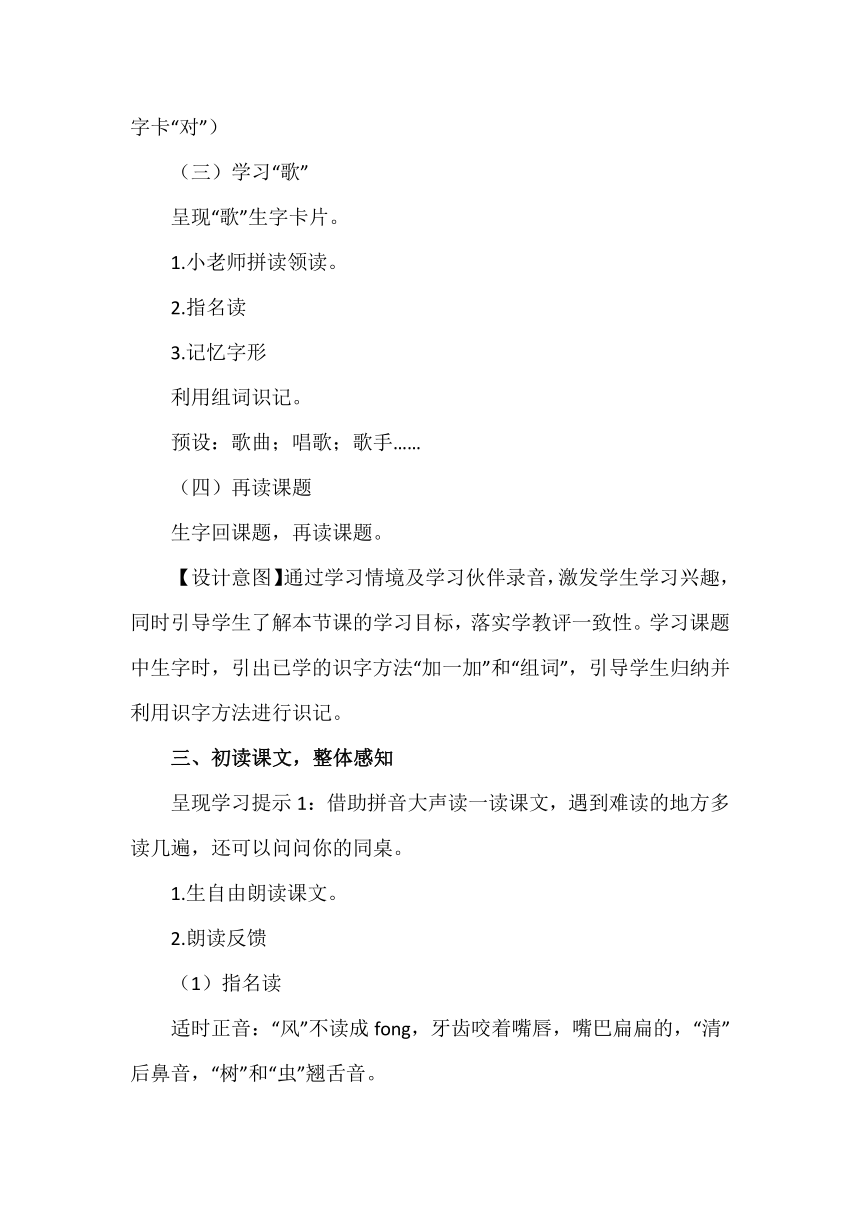 字卡“对”）

（三）学习“歌”

呈现“歌”生字卡片。

1.小老师拼读领读。

2.指名读

3.记忆字形

利用组词识记。

预设：歌曲；唱歌；歌手……

（四）再读课题

生字回课题，再读课题。

【设计意图】通过学习情境及学习伙伴录音，激发学生学习兴趣，同时引导学生了解本节课的学习目标，落实学教评一致性。学习课题中生字时，引出已学的识字方法“加一加”和“组词”，引导学生归纳并利用识字方法进行识记。

三、初读课文，整体感知

呈现学习提示 1：借助拼音大声读一读课文，遇到难读的地方多读几遍，还可以问问你的同桌。

1.生自由朗读课文。

2.朗读反馈

（1）指名读

适时正音：“风”不读成 fong，牙齿咬着嘴唇，嘴巴扁扁的，“清”后鼻音，“树”和“虫”翘舌音。